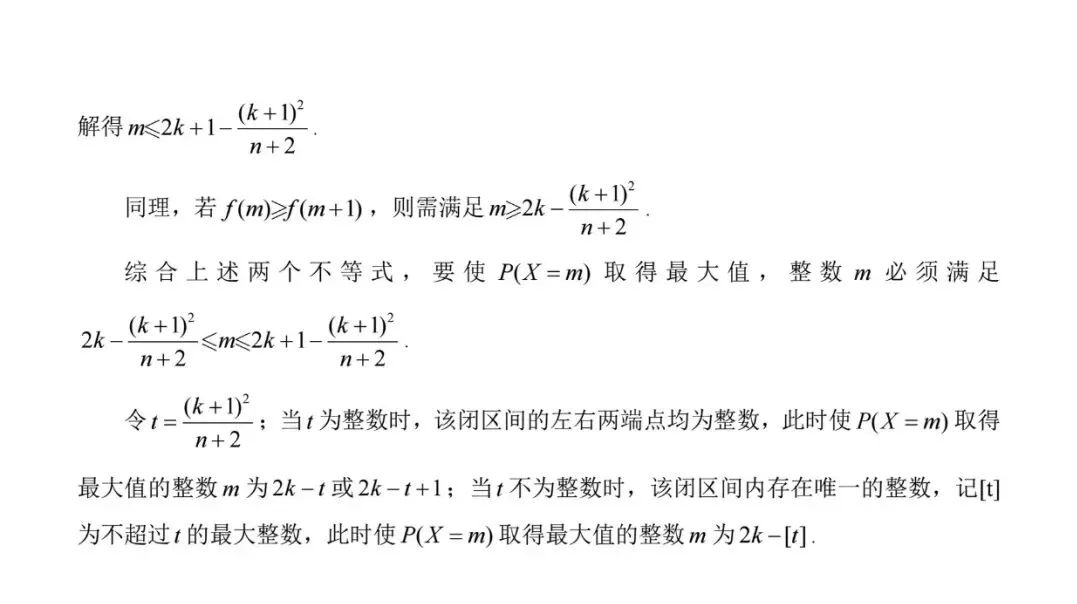 解得 $m \leqslant 2k+1-\frac{(k+1)^2}{n+2}$.

同理，若 $f(m) \geqslant f(m+1)$，则需满足 $m \geqslant 2k-\frac{(k+1)^2}{n+2}$.

综合上述两个不等式，要使 $P(X=m)$ 取得最大值，整数 $m$ 必须满足 $2k-\frac{(k+1)^2}{n+2} \leqslant m \leqslant 2k+1-\frac{(k+1)^2}{n+2}$.

令 $t=\frac{(k+1)^2}{n+2}$；当 $t$ 为整数时，该闭区间的左右两端点均为整数，此时使 $P(X=m)$ 取得最大值的整数 $m$ 为 $2k-t$ 或 $2k-t+1$；当 $t$ 不为整数时，该闭区间内存在唯一的整数，记[t]为不超过 $t$ 的最大整数，此时使 $P(X=m)$ 取得最大值的整数 $m$ 为 $2k-[t]$.